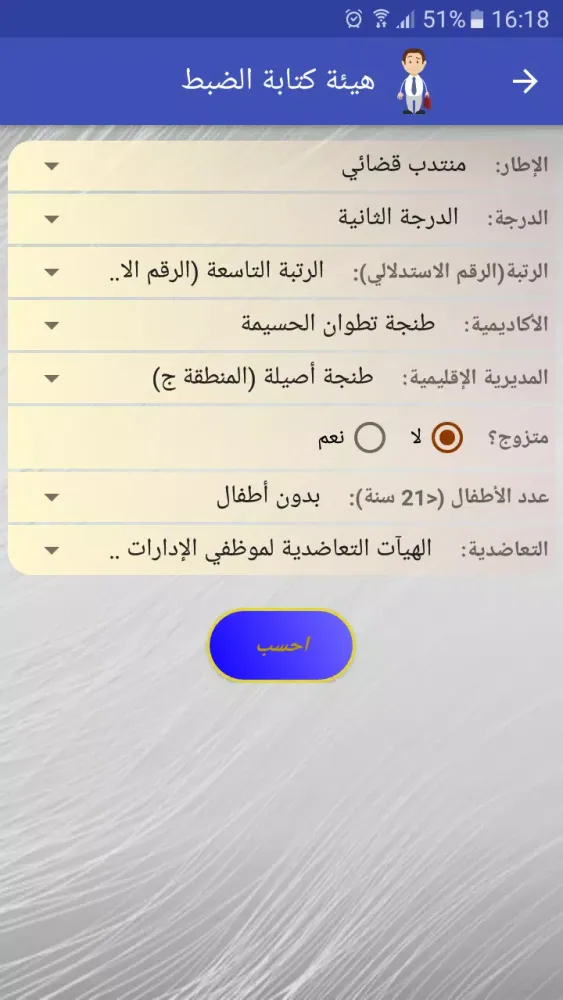 51% 16:18

هيئة كتابة الضبط

الإطار: منتدب قضائي

الدرجة: الدرجة الثانية

الرتبة(الرقم الاستدلالي): الرتبة التاسعة (الرقم الا..

الأكاديمية: طنجة تطوان الحسيمة

المديرية الإقليمية: طنجة أصيلة (المنطقة ج)

متزوج؟ لا نعم

عدد الأطفال (<21 سنة): بدون أطفال

التعاضدية: الهيآت التعاضدية لموظفي الإدارات ..

احسب